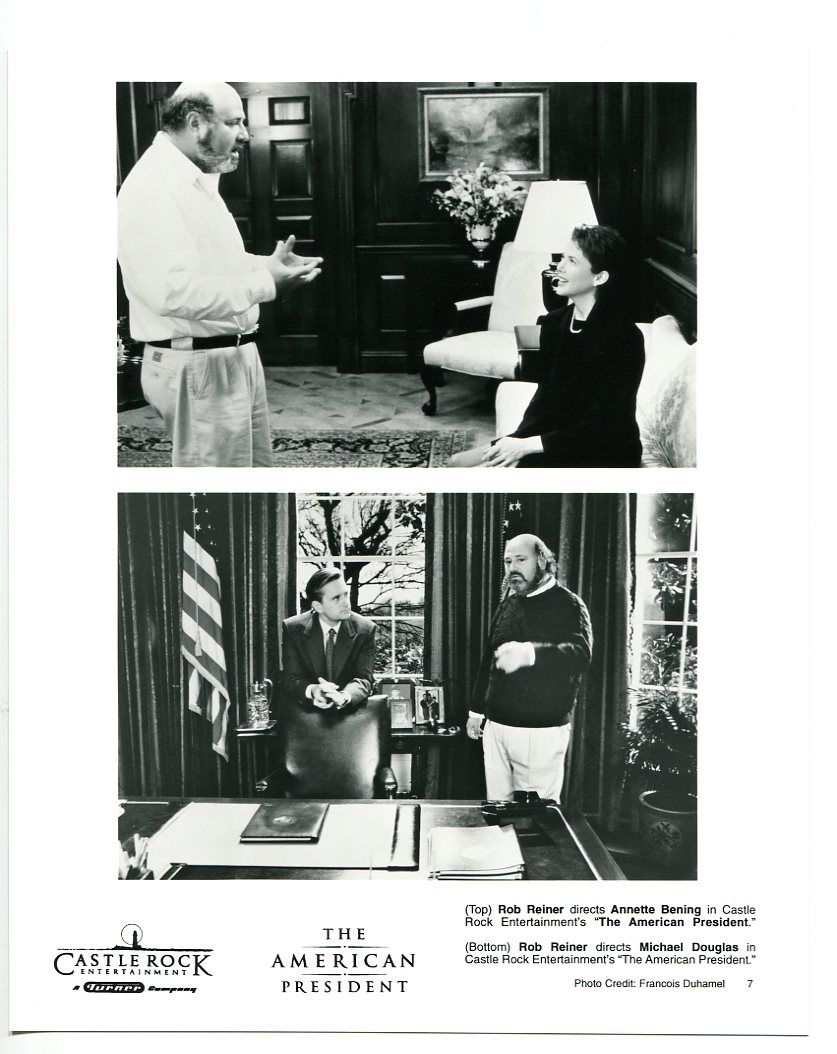 CASTLE ROCK
ENTERTAINMENT
A Turner Company

THE
AMERICAN
PRESIDENT

(Top) Rob Reiner directs Annette Bening in Castle Rock Entertainment's "The American President."

(Bottom) Rob Reiner directs Michael Douglas in Castle Rock Entertainment's "The American President."

Photo Credit: Francois Duhamel 7